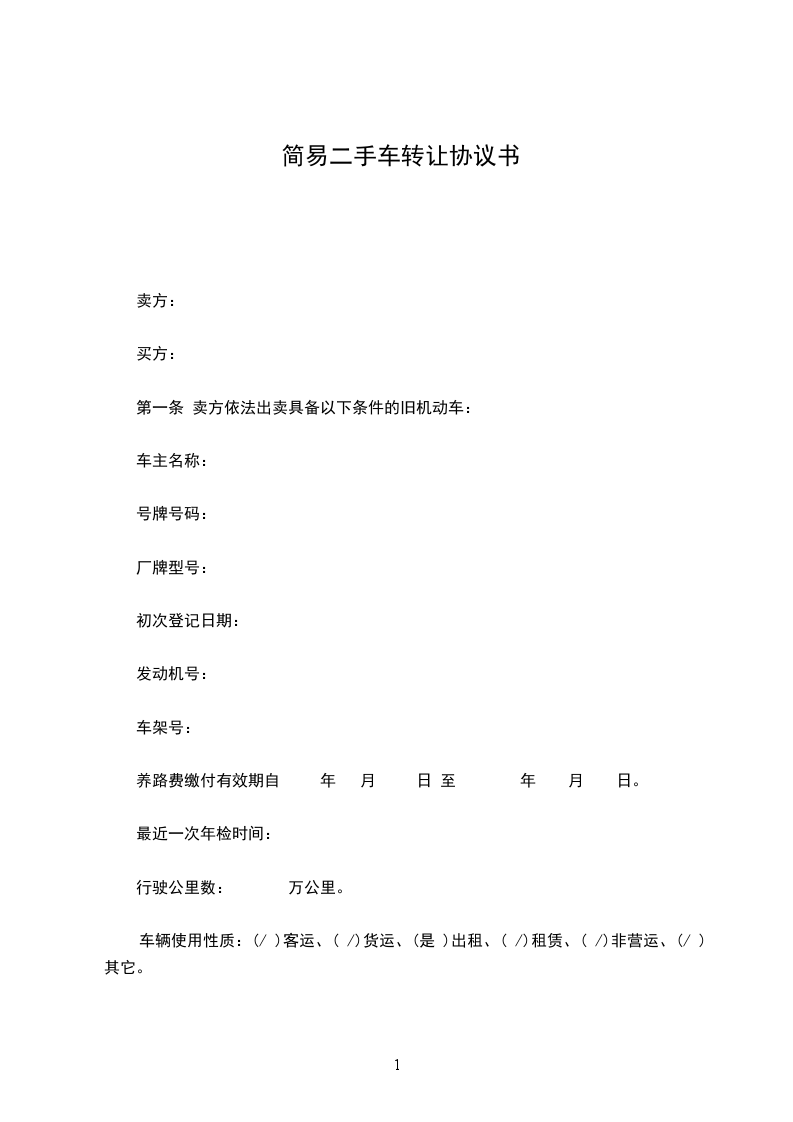 简易二手车转让协议书

卖方：

买方：

第一条 卖方依法出卖具备以下条件的旧机动车：

车主名称：

号牌号码：

厂牌型号：

初次登记日期：

发动机号：

车架号：

养路费缴付有效期自 年 月 日 至 年 月 日。

最近一次年检时间：

行驶公里数： 万公里。

车辆使用性质：(/ )客运、( /)货运、(是 )出租、( /)租赁、( /)非营运、(/ )其它。

1